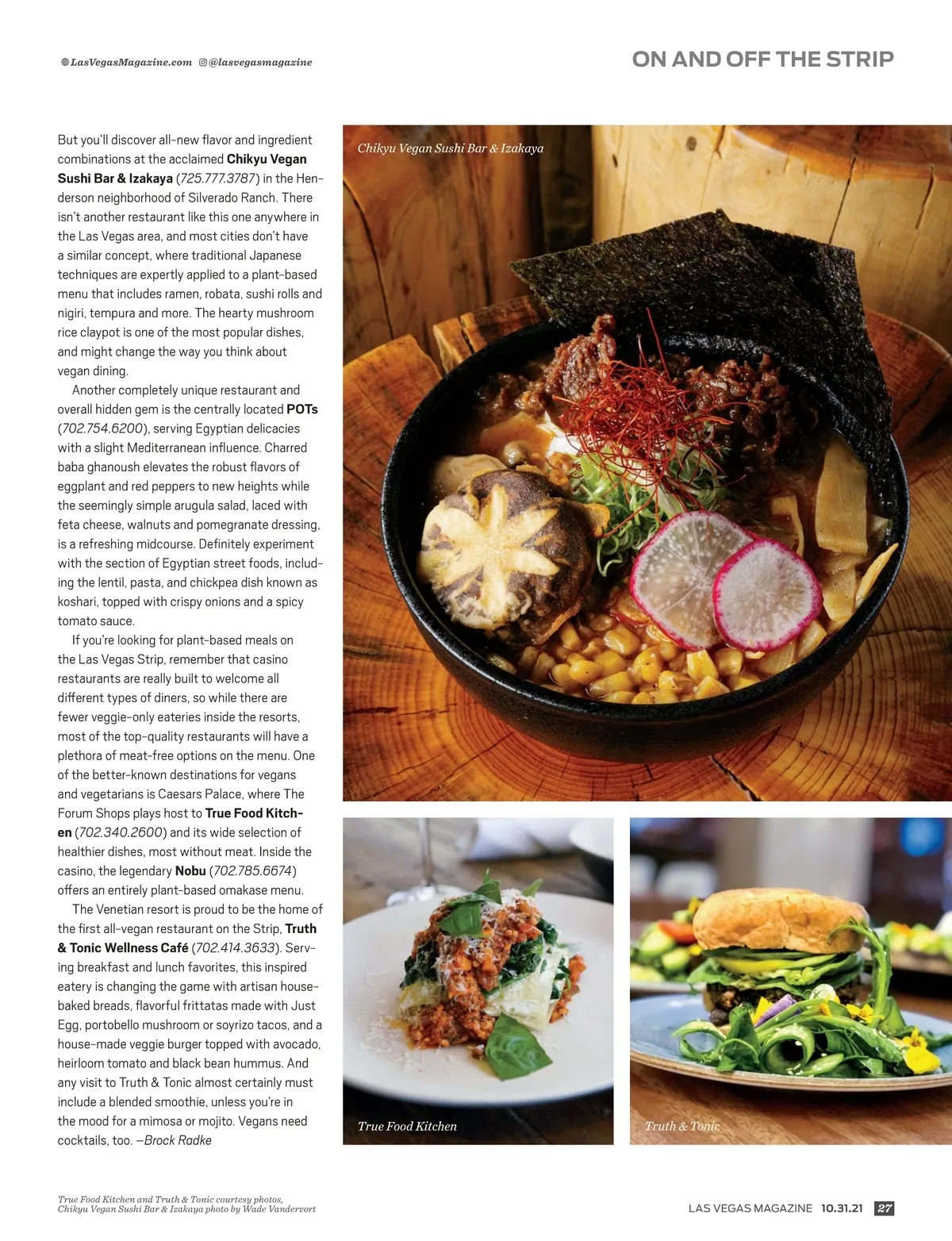 LasVegasMagazine.com @lasvegasmagazine

ON AND OFF THE STRIP

But you'll discover all-new flavor and ingredient combinations at the acclaimed Chikyu Vegan Sushi Bar & Izakaya (725.777.3787) in the Henderson neighborhood of Silverado Ranch. There isn't another restaurant like this one anywhere in the Las Vegas area, and most cities don't have a similar concept, where traditional Japanese techniques are expertly applied to a plant-based menu that includes ramen, robata, sushi rolls and nigiri, tempura and more. The hearty mushroom rice claypot is one of the most popular dishes, and might change the way you think about vegan dining.

Another completely unique restaurant and overall hidden gem is the centrally located POTs (702.754.6200), serving Egyptian delicacies with a slight Mediterranean influence. Charred baba ghanoush elevates the robust flavors of eggplant and red peppers to new heights while the seemingly simple arugula salad, laced with feta cheese, walnuts and pomegranate dressing, is a refreshing midcourse. Definitely experiment with the section of Egyptian street foods, including the lentil, pasta, and chickpea dish known as koshari, topped with crispy onions and a spicy tomato sauce.

If you're looking for plant-based meals on the Las Vegas Strip, remember that casino restaurants are really built to welcome all different types of diners, so while there are fewer veggie-only eateries inside the resorts, most of the top-quality restaurants will have a plethora of meat-free options on the menu. One of the better-known destinations for vegans and vegetarians is Caesars Palace, where The Forum Shops plays host to True Food Kitchen (702.340.2600) and its wide selection of healthier dishes, most without meat. Inside the casino, the legendary Nobu (702.785.6674) offers an entirely plant-based omakase menu.

The Venetian resort is proud to be the home of the first all-vegan restaurant on the Strip, Truth & Tonic Wellness Café (702.414.3633). Serving breakfast and lunch favorites, this inspired eatery is changing the game with artisan house-baked breads, flavorful frittatas made with Just Egg, portobello mushroom or soyrizo tacos, and a house-made veggie burger topped with avocado, heirloom tomato and black bean hummus. And any visit to Truth & Tonic almost certainly must include a blended smoothie, unless you're in the mood for a mimosa or mojito. Vegans need cocktails, too. —Brock Radke

Chikyu Vegan Sushi Bar & Izakaya

True Food Kitchen

Truth & Tonic

True Food Kitchen and Truth & Tonic courtesy photos, Chikyu Vegan Sushi Bar & Izakaya photo by Wade Vandervort

LAS VEGAS MAGAZINE 10.31.21 27